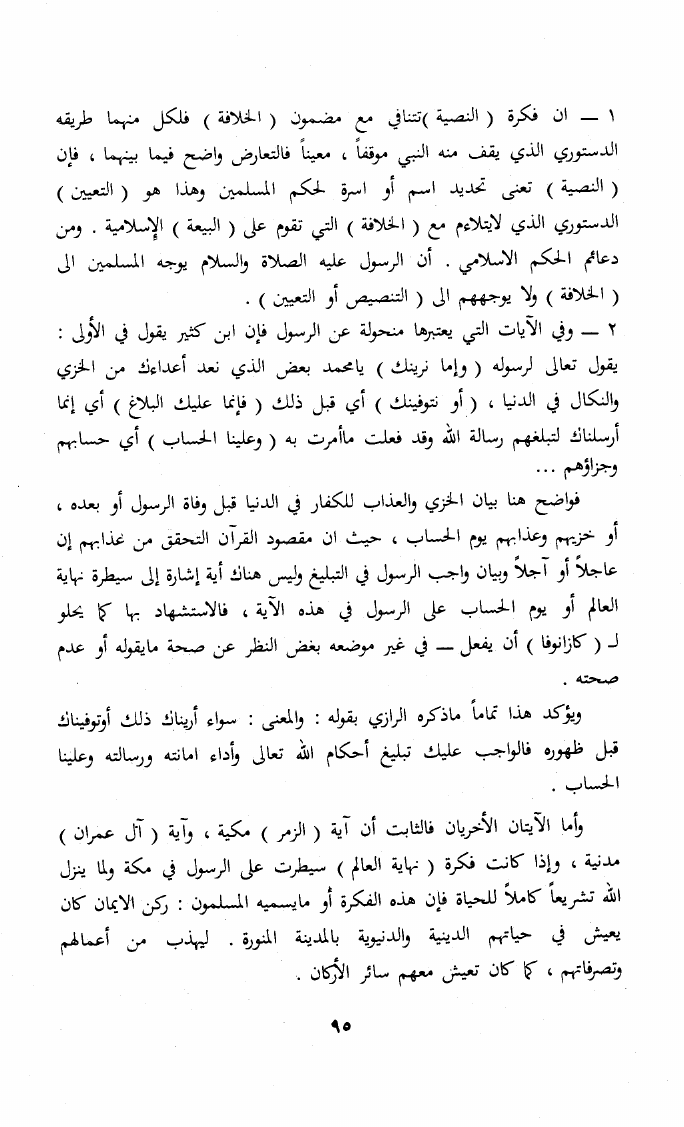 ١ — ان فكرة ( النصية )تتنافى مع مضمون ( الخلافة ) فلكل منهما طريقه الدستوري الذي يقف منه النبي موقفاً ، معيناً فالتعارض واضح فيما بينهما ، فإن ( النصية ) تعنى تحديد اسم أو اسرة لحكم المسلمين وهذا هو ( التعيين ) الدستوري الذي لايتلاءم مع ( الخلافة ) التي تقوم على ( البيعة ) الإسلامية . ومن دعائم الحكم الاسلامي . أن الرسول عليه الصلاة والسلام يوجه المسلمين الى ( الخلافة ) ولا يوجههم الى ( التنصيص أو التعيين ) .
٢ — وفي الآيات التي يعتبرها منحولة عن الرسول فإن ابن كثير يقول في الأولى : يقول تعالى لرسوله ( وإما نرينك ) يامحمد بعض الذي نعد أعداءك من الخزي والنكال في الدنيا ، ( أو نتوفينك ) أي قبل ذلك ( فإنما عليك البلاغ ) أي إنما أرسلناك لتبلغهم رسالة الله وقد فعلت ماأمرت به ( وعلينا الحساب ) أي حسابهم وجزاؤهم ...

فواضح هنا بيان الخزي والعذاب للكفار في الدنيا قبل وفاة الرسول أو بعده ، أو خزيهم وعذابهم يوم الحساب ، حيث ان مقصود القرآن التحقق من عذابهم إن عاجلاً أو آجلاً وبيان واجب الرسول في التبليغ وليس هناك أية إشارة إلى سيطرة نهاية العالم أو يوم الحساب على الرسول في هذه الآية ، فالاستشهاد بها كما يحلو لـ ( كازانوفا ) أن يفعل — في غير موضعه بغض النظر عن صحة مايقوله أو عدم صحته .

ويؤكد هذا تماماً ماذكره الرازي بقوله : والمعنى : سواء أريناك ذلك أوتوفيناك قبل ظهوره فالواجب عليك تبليغ أحكام الله تعالى وأداء امانته ورسالته وعلينا الحساب .

وأما الآيتان الأخريان فالثابت أن آية ( الزمر ) مكية ، وآية ( آل عمران ) مدنية ، وإذا كانت فكرة ( نهاية العالم ) سيطرت على الرسول في مكة ولما ينزل الله تشريعاً كاملاً للحياة فإن هذه الفكرة أو مايسميه المسلمون : ركن الايمان كان يعيش في حياتهم الدينية والدنيوية بالمدينة المنورة . ليهذب من أعمالهم وتصرفاتهم ، كما كان تعيش معهم سائر الأركان .

٩٥